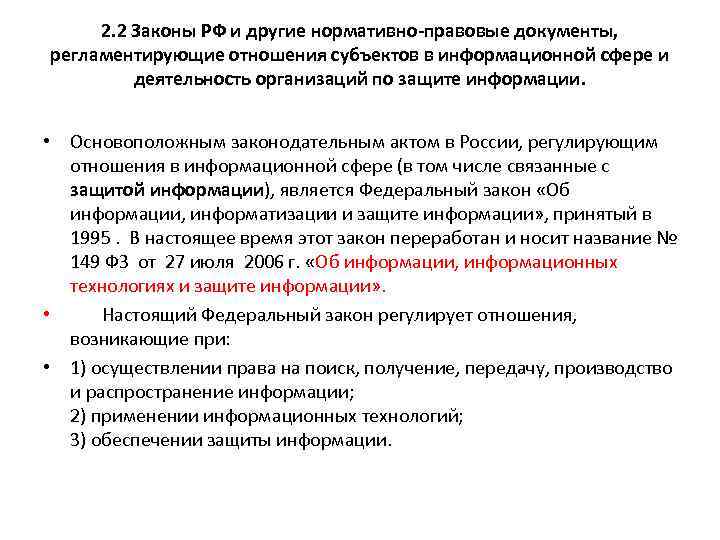 2.2 Законы РФ и другие нормативно-правовые документы, регламентирующие отношения субъектов в информационной сфере и деятельность организаций по защите информации.

• Основоположным законодательным актом в России, регулирующим отношения в информационной сфере (в том числе связанные с защитой информации), является Федеральный закон «Об информации, информатизации и защите информации», принятый в 1995 . В настоящее время этот закон переработан и носит название № 149 ФЗ от 27 июля 2006 г. «Об информации, информационных технологиях и защите информации».

• Настоящий Федеральный закон регулирует отношения, возникающие при:

• 1) осуществлении права на поиск, получение, передачу, производство и распространение информации;
2) применении информационных технологий;
3) обеспечении защиты информации.